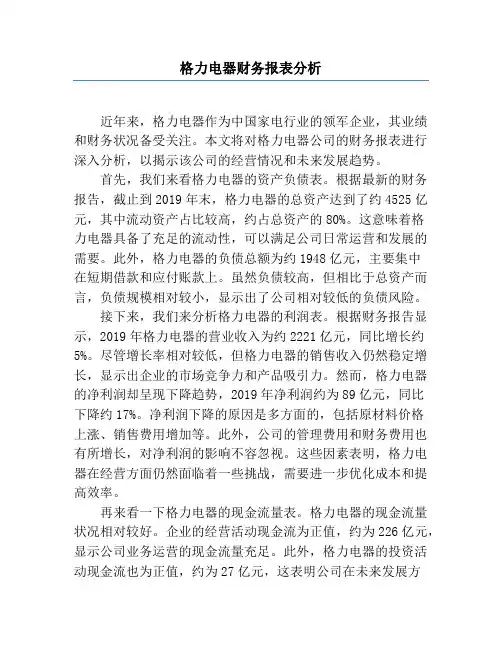 格力电器财务报表分析

近年来，格力电器作为中国家电行业的领军企业，其业绩和财务状况备受关注。本文将对格力电器公司的财务报表进行深入分析，以揭示该公司的经营情况和未来发展趋势。

首先，我们来看格力电器的资产负债表。根据最新的财务报告，截止到 2019 年末，格力电器的总资产达到了约 4525 亿元，其中流动资产占比较高，约占总资产的 80%。这意味着格力电器具备了充足的流动性，可以满足公司日常运营和发展的需要。此外，格力电器的负债总额为约 1948 亿元，主要集中在短期借款和应付账款上。虽然负债较高，但相比于总资产而言，负债规模相对较小，显示出了公司相对较低的负债风险。

接下来，我们来分析格力电器的利润表。根据财务报告显示，2019 年格力电器的营业收入为约 2221 亿元，同比增长约 5%。尽管增长率相对较低，但格力电器的销售收入仍然稳定增长，显示出企业的市场竞争力和产品吸引力。然而，格力电器的净利润却呈现下降趋势，2019 年净利润约为 89 亿元，同比下降约 17%。净利润下降的原因是多方面的，包括原材料价格上涨、销售费用增加等。此外，公司的管理费用和财务费用也有所增长，对净利润的影响不容忽视。这些因素表明，格力电器在经营方面仍然面临着一些挑战，需要进一步优化成本和提高效率。

再来看一下格力电器的现金流量表。格力电器的现金流量状况相对较好。企业的经营活动现金流为正值，约为 226 亿元，显示公司业务运营的现金流量充足。此外，格力电器的投资活动现金流也为正值，约为 27 亿元，这表明公司在未来发展方